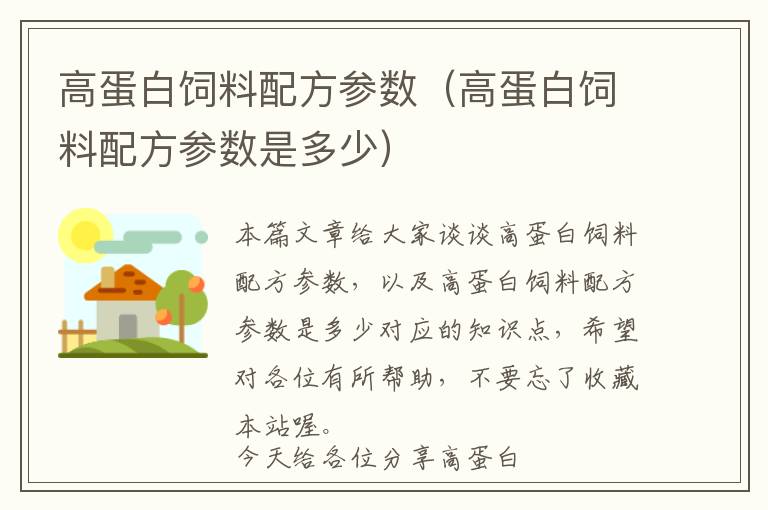 高蛋白饲料配方参数（高蛋白饲料配方参数是多少）

本篇文章给大家谈谈高蛋白饲料配方参数，以及高蛋白饲料配方参数是多少对应的知识点，希望对各位有所帮助，不要忘了收藏本站喔。

今天给各位分享高蛋白